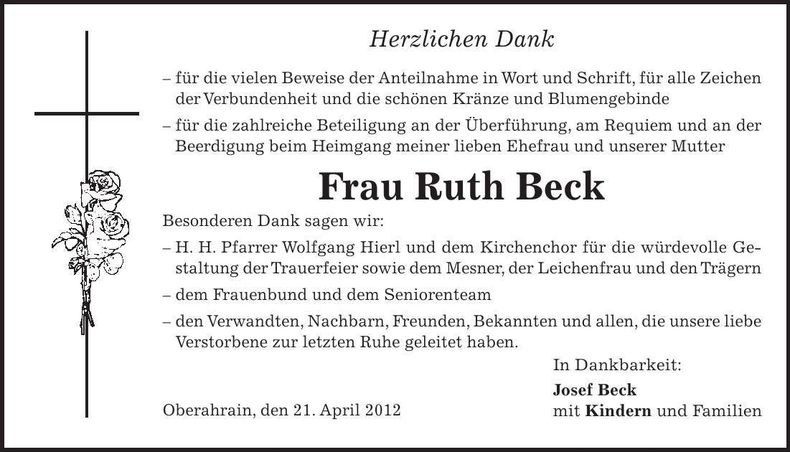 Herzlichen Dank

– für die vielen Beweise der Anteilnahme in Wort und Schrift, für alle Zeichen der Verbundenheit und die schönen Kränze und Blumengebinde

– für die zahlreiche Beteiligung an der Überführung, am Requiem und an der Beerdigung beim Heimgang meiner lieben Ehefrau und unserer Mutter

Frau Ruth Beck

Besonderen Dank sagen wir:

– H. H. Pfarrer Wolfgang Hierl und dem Kirchenchor für die würdevolle Gestaltung der Trauerfeier sowie dem Mesner, der Leichenfrau und den Trägern

– dem Frauenbund und dem Seniorenteam

– den Verwandten, Nachbarn, Freunden, Bekannten und allen, die unsere liebe Verstorbene zur letzten Ruhe geleitet haben.

In Dankbarkeit:

Josef Beck
mit Kindern und Familien

Oberahrain, den 21. April 2012